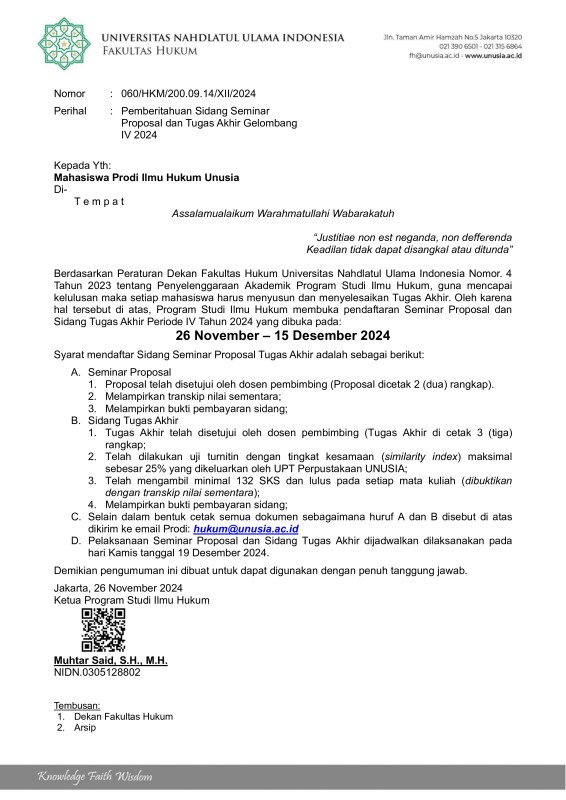 UNIVERSITAS NAHDLATUL ULAMA INDONESIA
FAKULTAS HUKUM

Jln. Taman Amir Hamzah No.5 Jakarta 10320
021 390 6501 - 021 315 6864
fh@unusia.ac.id - www.unusia.ac.id

Nomor : 060/HKM/200.09.14/XII/2024
Perihal : Pemberitahuan Sidang Seminar Proposal dan Tugas Akhir Gelombang IV 2024

Kepada Yth:
Mahasiswa Prodi Ilmu Hukum Unusia
Di-
T e m p a t

Assalamualaikum Warahmatullahi Wabarakatuh

"Justitiae non est neganda, non defferenda
Keadilan tidak dapat disangkal atau ditunda"

Berdasarkan Peraturan Dekan Fakultas Hukum Universitas Nahdlatul Ulama Indonesia Nomor. 4 Tahun 2023 tentang Penyelenggaraan Akademik Program Studi Ilmu Hukum, guna mencapai kelulusan maka setiap mahasiswa harus menyusun dan menyelesaikan Tugas Akhir. Oleh karena hal tersebut di atas, Program Studi Ilmu Hukum membuka pendaftaran Seminar Proposal dan Sidang Tugas Akhir Periode IV Tahun 2024 yang dibuka pada:

26 November – 15 Desember 2024

Syarat mendaftar Sidang Seminar Proposal Tugas Akhir adalah sebagai berikut:
A. Seminar Proposal
1. Proposal telah disetujui oleh dosen pembimbing (Proposal dicetak 2 (dua) rangkap).
2. Melampirkan transkip nilai sementara;
3. Melampirkan bukti pembayaran sidang;
B. Sidang Tugas Akhir
1. Tugas Akhir telah disetujui oleh dosen pembimbing (Tugas Akhir di cetak 3 (tiga) rangkap;
2. Telah dilakukan uji turnitin dengan tingkat kesamaan (similarity index) maksimal sebesar 25% yang dikeluarkan oleh UPT Perpustakaan UNUSIA;
3. Telah mengambil minimal 132 SKS dan lulus pada setiap mata kuliah (dibuktikan dengan transkip nilai sementara);
4. Melampirkan bukti pembayaran sidang;
C. Selain dalam bentuk cetak semua dokumen sebagaimana huruf A dan B disebut di atas dikirim ke email Prodi: hukum@unusia.ac.id
D. Pelaksanaan Seminar Proposal dan Sidang Tugas Akhir dijadwalkan dilaksanakan pada hari Kamis tanggal 19 Desember 2024.

Demikian pengumuman ini dibuat untuk dapat digunakan dengan penuh tanggung jawab.

Jakarta, 26 November 2024
Ketua Program Studi Ilmu Hukum

Muhtar Said, S.H., M.H.
NIDN.0305128802

Tembusan:
1. Dekan Fakultas Hukum
2. Arsip

Knowledge Faith Wisdom